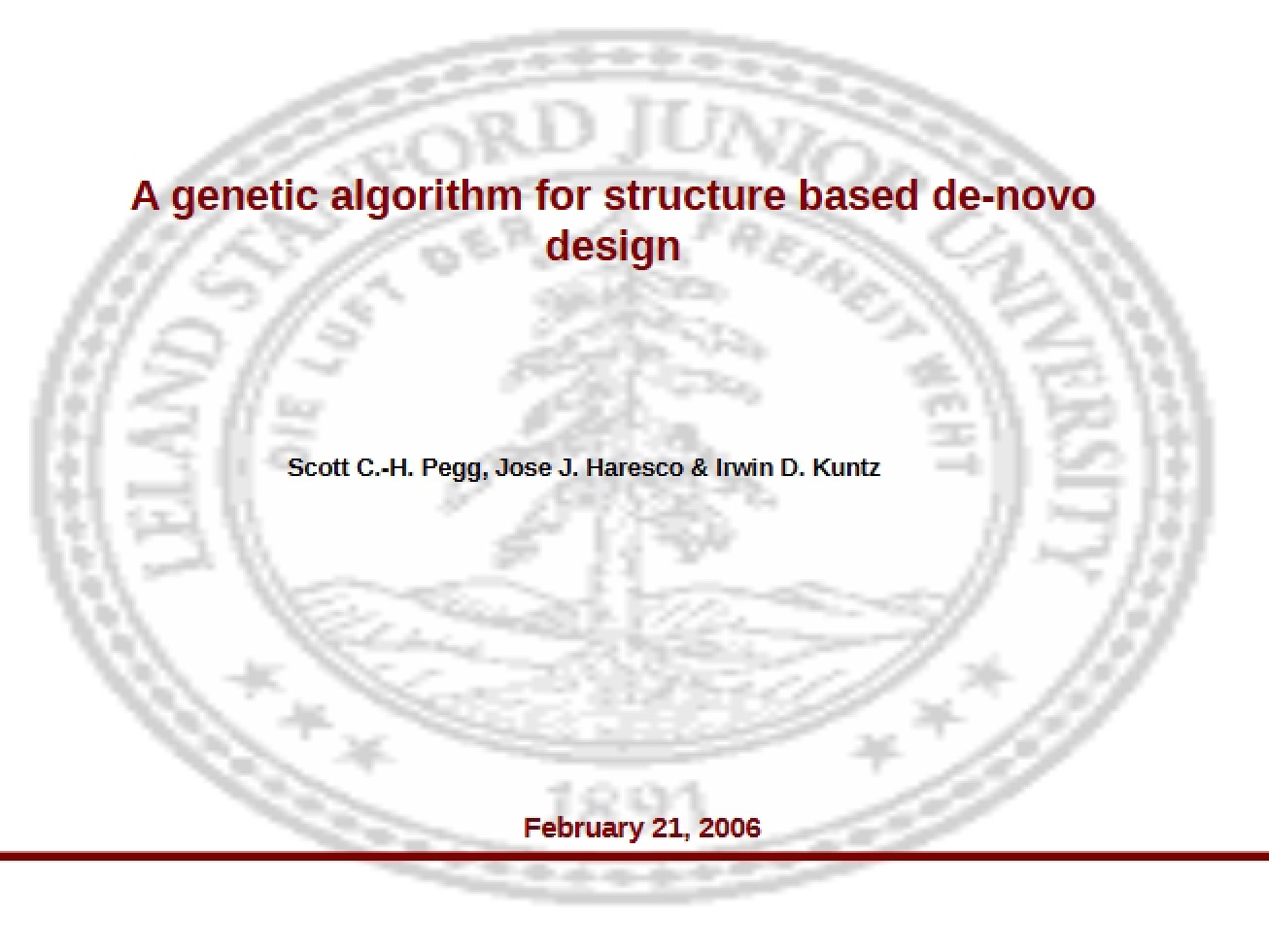 A genetic algorithm for structure based de-novo design

Scott C.-H. Pegg, Jose J. Haresco & Irwin D. Kuntz

February 21, 2006

LELAND STANFORD JUNIOR UNIVERSITY
DIE LUFT DER FREIHEIT WEHT
1891